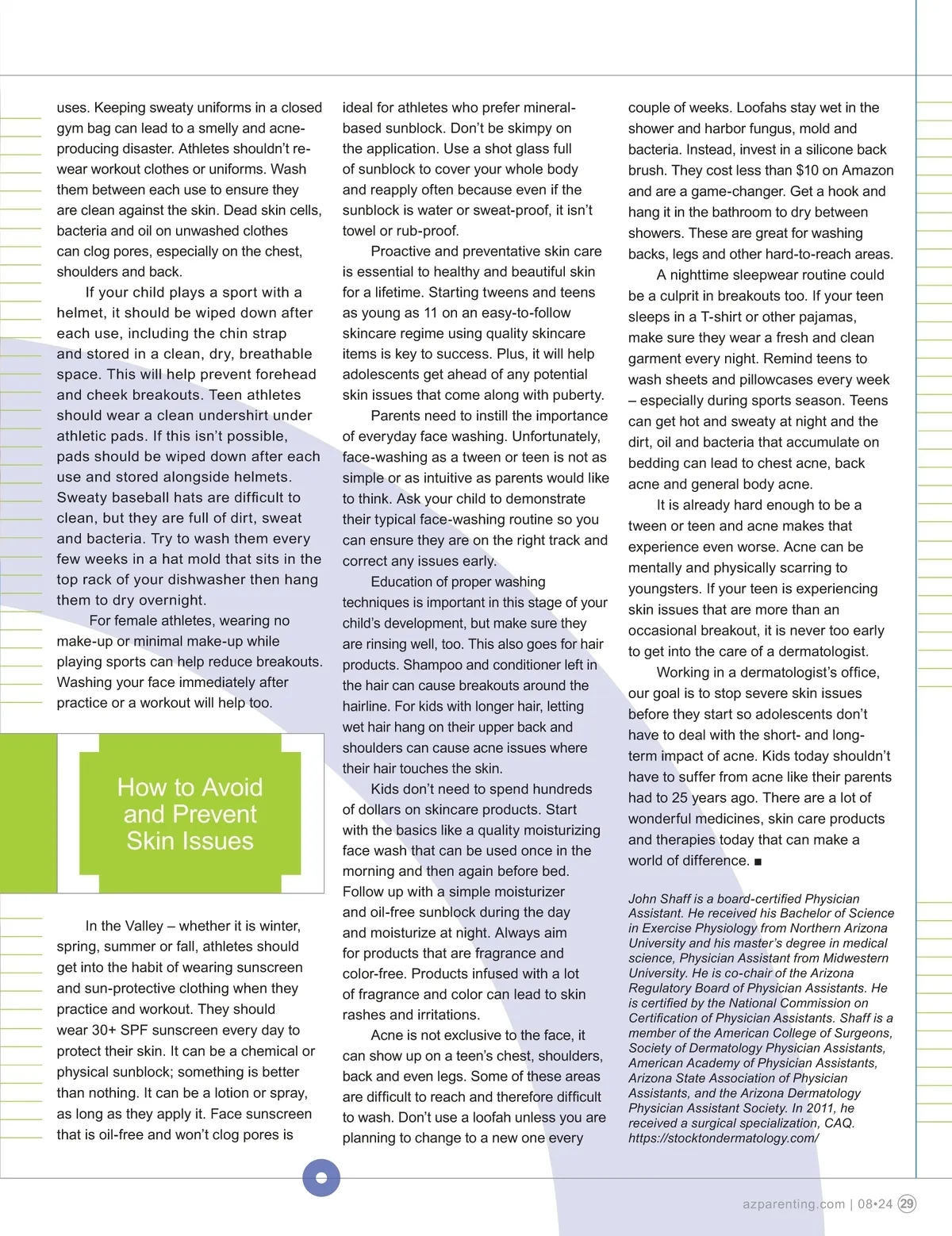 uses. Keeping sweaty uniforms in a closed gym bag can lead to a smelly and acne-producing disaster. Athletes shouldn't re-wear workout clothes or uniforms. Wash them between each use to ensure they are clean against the skin. Dead skin cells, bacteria and oil on unwashed clothes can clog pores, especially on the chest, shoulders and back.

If your child plays a sport with a helmet, it should be wiped down after each use, including the chin strap and stored in a clean, dry, breathable space. This will help prevent forehead and cheek breakouts. Teen athletes should wear a clean undershirt under athletic pads. If this isn't possible, pads should be wiped down after each use and stored alongside helmets. Sweaty baseball hats are difficult to clean, but they are full of dirt, sweat and bacteria. Try to wash them every few weeks in a hat mold that sits in the top rack of your dishwasher then hang them to dry overnight.

For female athletes, wearing no make-up or minimal make-up while playing sports can help reduce breakouts. Washing your face immediately after practice or a workout will help too.

How to Avoid and Prevent Skin Issues

In the Valley – whether it is winter, spring, summer or fall, athletes should get into the habit of wearing sunscreen and sun-protective clothing when they practice and workout. They should wear 30+ SPF sunscreen every day to protect their skin. It can be a chemical or physical sunblock; something is better than nothing. It can be a lotion or spray, as long as they apply it. Face sunscreen that is oil-free and won't clog pores is ideal for athletes who prefer mineral-based sunblock. Don't be skimpy on the application. Use a shot glass full of sunblock to cover your whole body and reapply often because even if the sunblock is water or sweat-proof, it isn't towel or rub-proof.

Proactive and preventative skin care is essential to healthy and beautiful skin for a lifetime. Starting tweens and teens as young as 11 on an easy-to-follow skincare regime using quality skincare items is key to success. Plus, it will help adolescents get ahead of any potential skin issues that come along with puberty.

Parents need to instill the importance of everyday face washing. Unfortunately, face-washing as a tween or teen is not as simple or as intuitive as parents would like to think. Ask your child to demonstrate their typical face-washing routine so you can ensure they are on the right track and correct any issues early.

Education of proper washing techniques is important in this stage of your child's development, but make sure they are rinsing well, too. This also goes for hair products. Shampoo and conditioner left in the hair can cause breakouts around the hairline. For kids with longer hair, letting wet hair hang on their upper back and shoulders can cause acne issues where their hair touches the skin.

Kids don't need to spend hundreds of dollars on skincare products. Start with the basics like a quality moisturizing face wash that can be used once in the morning and then again before bed. Follow up with a simple moisturizer and oil-free sunblock during the day and moisturize at night. Always aim for products that are fragrance and color-free. Products infused with a lot of fragrance and color can lead to skin rashes and irritations.

Acne is not exclusive to the face, it can show up on a teen's chest, shoulders, back and even legs. Some of these areas are difficult to reach and therefore difficult to wash. Don't use a loofah unless you are planning to change to a new one every couple of weeks. Loofahs stay wet in the shower and harbor fungus, mold and bacteria. Instead, invest in a silicone back brush. They cost less than $10 on Amazon and are a game-changer. Get a hook and hang it in the bathroom to dry between showers. These are great for washing backs, legs and other hard-to-reach areas.

A nighttime sleepwear routine could be a culprit in breakouts too. If your teen sleeps in a T-shirt or other pajamas, make sure they wear a fresh and clean garment every night. Remind teens to wash sheets and pillowcases every week – especially during sports season. Teens can get hot and sweaty at night and the dirt, oil and bacteria that accumulate on bedding can lead to chest acne, back acne and general body acne.

It is already hard enough to be a tween or teen and acne makes that experience even worse. Acne can be mentally and physically scarring to youngsters. If your teen is experiencing skin issues that are more than an occasional breakout, it is never too early to get into the care of a dermatologist.

Working in a dermatologist's office, our goal is to stop severe skin issues before they start so adolescents don't have to deal with the short- and long-term impact of acne. Kids today shouldn't have to suffer from acne like their parents had to 25 years ago. There are a lot of wonderful medicines, skin care products and therapies today that can make a world of difference. ■

John Shaff is a board-certified Physician Assistant. He received his Bachelor of Science in Exercise Physiology from Northern Arizona University and his master's degree in medical science, Physician Assistant from Midwestern University. He is co-chair of the Arizona Regulatory Board of Physician Assistants. He is certified by the National Commission on Certification of Physician Assistants. Shaff is a member of the American College of Surgeons, Society of Dermatology Physician Assistants, American Academy of Physician Assistants, Arizona State Association of Physician Assistants, and the Arizona Dermatology Physician Assistant Society. In 2011, he received a surgical specialization, CAQ. https://stocktondermatology.com/

azparenting.com | 08•24 29